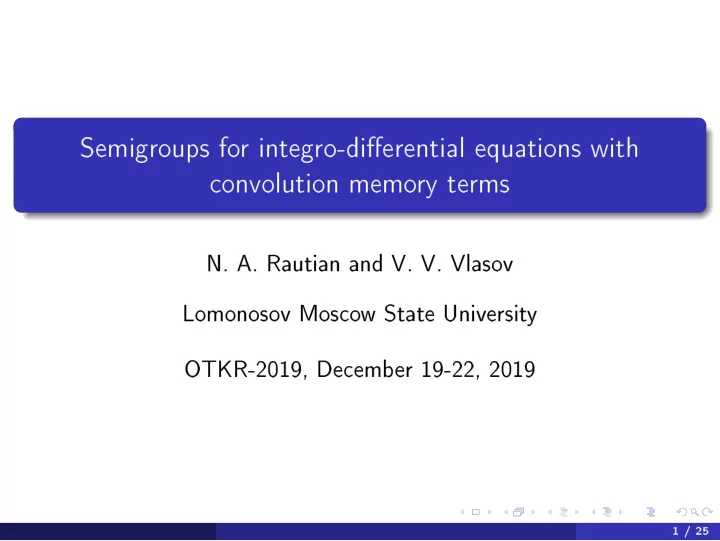 Semigroups for integro-differential equations with convolution memory terms

N. A. Rautian and V. V. Vlasov

Lomonosov Moscow State University

OTKR-2019, December 19-22, 2019

1 / 25